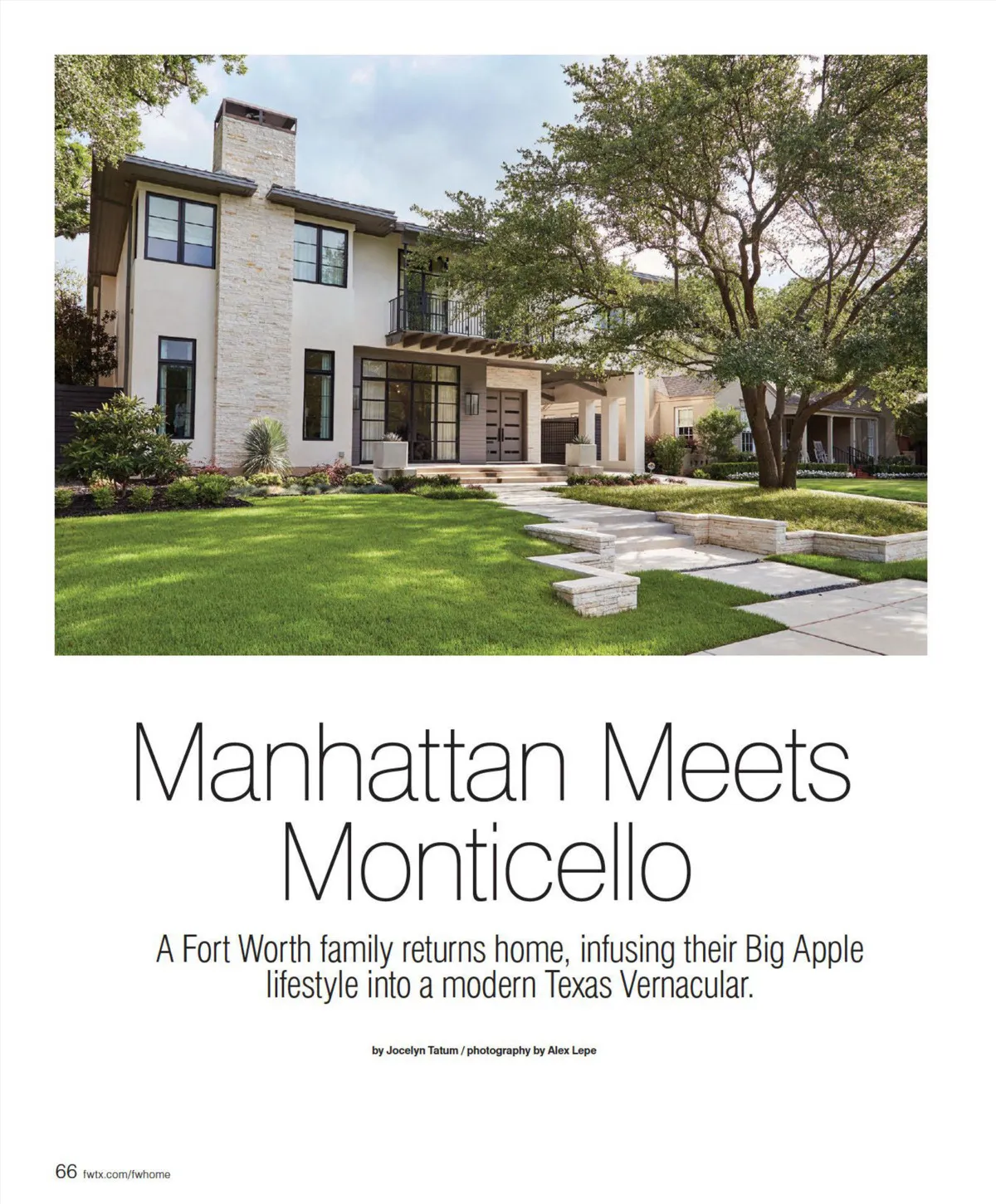 Manhattan Meets Monticello

A Fort Worth family returns home, infusing their Big Apple lifestyle into a modern Texas Vernacular.

by Jocelyn Tatum / photography by Alex Lepe

66 fwtx.com/fwhome